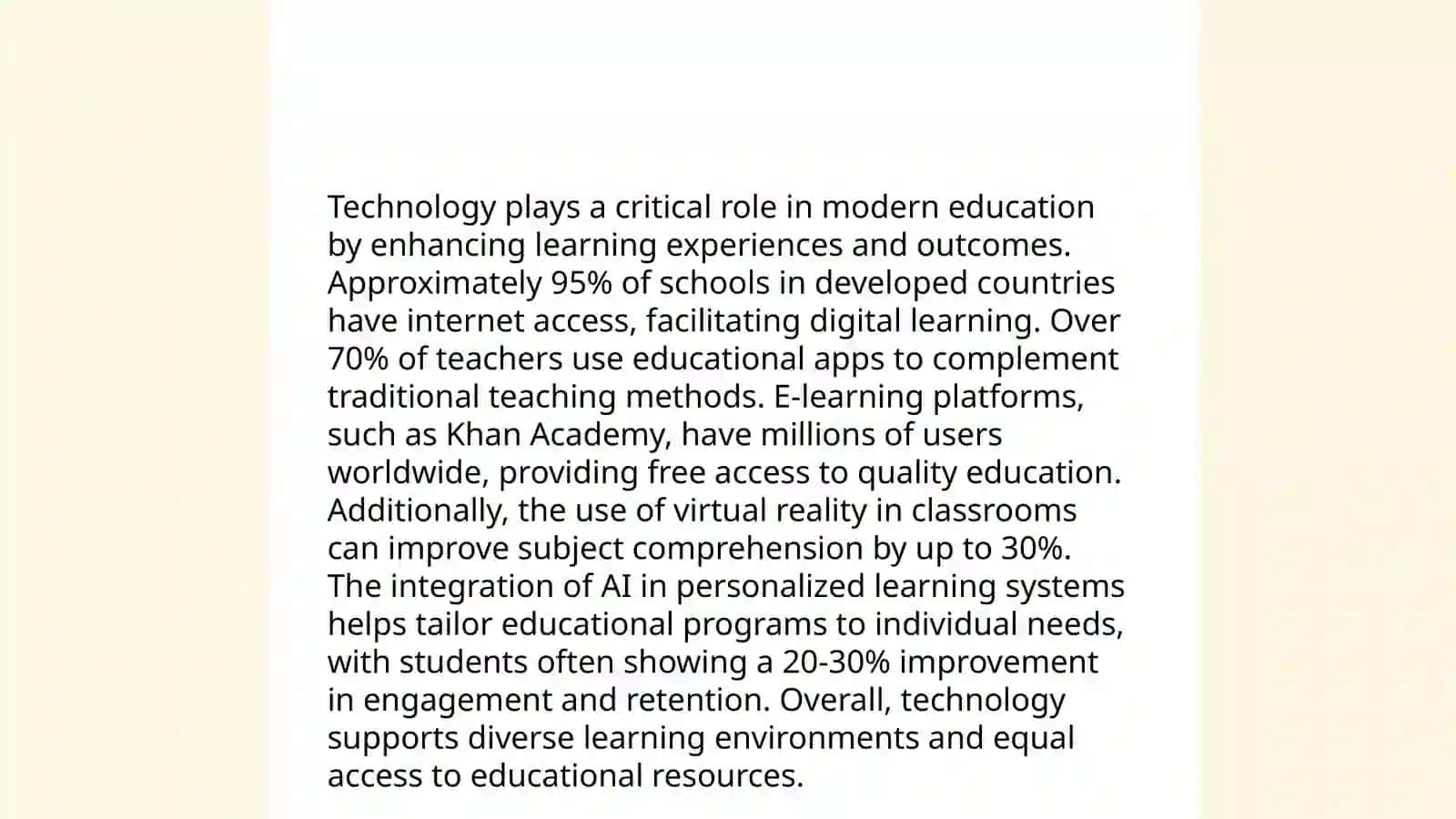 Technology plays a critical role in modern education by enhancing learning experiences and outcomes. Approximately 95% of schools in developed countries have internet access, facilitating digital learning. Over 70% of teachers use educational apps to complement traditional teaching methods. E-learning platforms, such as Khan Academy, have millions of users worldwide, providing free access to quality education. Additionally, the use of virtual reality in classrooms can improve subject comprehension by up to 30%. The integration of AI in personalized learning systems helps tailor educational programs to individual needs, with students often showing a 20-30% improvement in engagement and retention. Overall, technology supports diverse learning environments and equal access to educational resources.